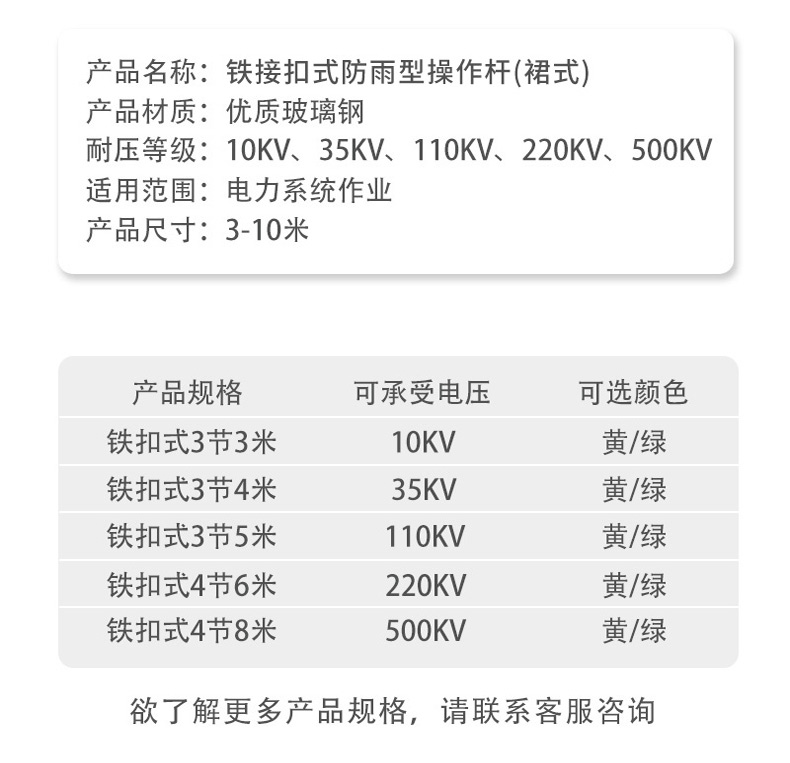 产品名称：铁接扣式防雨型操作杆(裙式)
产品材质：优质玻璃钢
耐压等级：10KV、35KV、110KV、220KV、500KV
适用范围：电力系统作业
产品尺寸：3-10米

| 产品规格 | 可承受电压 | 可选颜色 |
|---|---|---|
| 铁扣式3节3米 | 10KV | 黄/绿 |
| 铁扣式3节4米 | 35KV | 黄/绿 |
| 铁扣式3节5米 | 110KV | 黄/绿 |
| 铁扣式4节6米 | 220KV | 黄/绿 |
| 铁扣式4节8米 | 500KV | 黄/绿 |

欲了解更多产品规格，请联系客服咨询